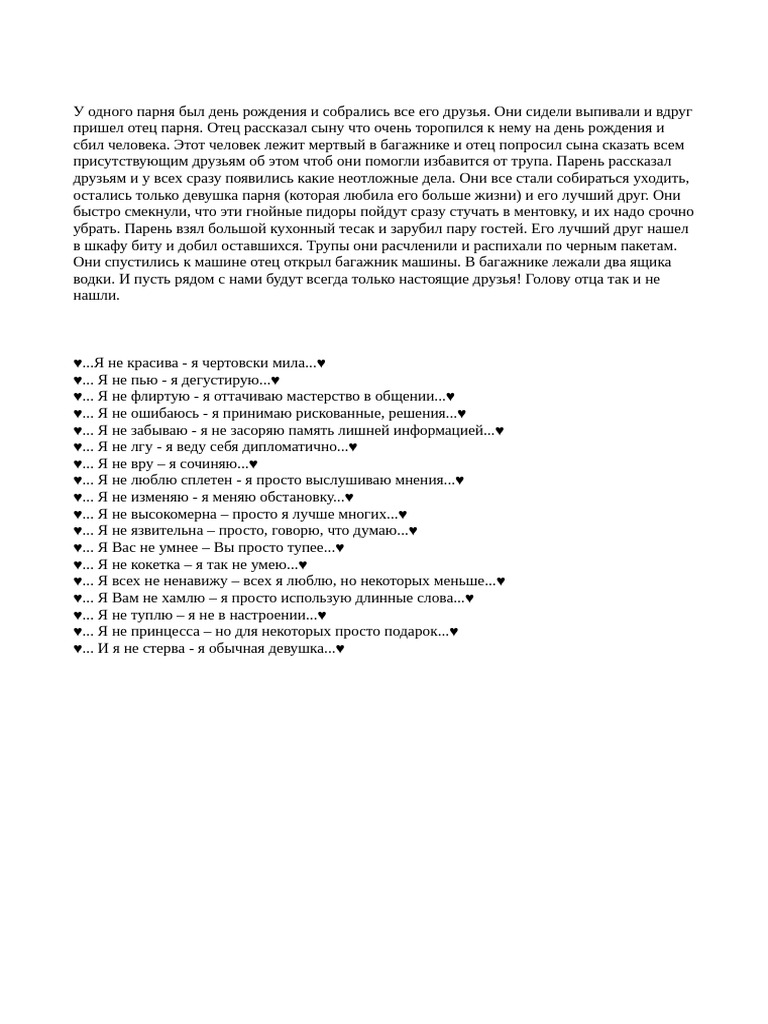 У одного парня был день рождения и собрались все его друзья. Они сидели выпивали и вдруг пришел отец парня. Отец рассказал сыну что очень торопился к нему на день рождения и сбил человека. Этот человек лежит мертвый в багажнике и отец попросил сына сказать всем присутствующим друзьям об этом чтоб они помогли избавится от трупа. Парень рассказал друзьям и у всех сразу появились какие неотложные дела. Они все стали собираться уходить, остались только девушка парня (которая любила его больше жизни) и его лучший друг. Они быстро смекнули, что эти гнойные пидоры пойдут сразу стучать в ментовку, и их надо срочно убрать. Парень взял большой кухонный тесак и зарубил пару гостей. Его лучший друг нашел в шкафу биту и добил оставшихся. Трупы они расчленили и распихали по черным пакетам. Они спустились к машине отец открыл багажник машины. В багажнике лежали два ящика водки. И пусть рядом с нами будут всегда только настоящие друзья! Голову отца так и не нашли.

♥...Я не красива - я чертовски мила...♥
♥... Я не пью - я дегустирую...♥
♥... Я не флиртую - я оттачиваю мастерство в общении...♥
♥... Я не ошибаюсь - я принимаю рискованные, решения...♥
♥... Я не забываю - я не засоряю память лишней информацией...♥
♥... Я не лгу - я веду себя дипломатично...♥
♥... Я не вру – я сочиняю...♥
♥... Я не люблю сплетен - я просто выслушиваю мнения...♥
♥... Я не изменяю - я меняю обстановку...♥
♥... Я не высокомерна – просто я лучше многих...♥
♥... Я не язвительна – просто, говорю, что думаю...♥
♥... Я Вас не умнее – Вы просто тупее...♥
♥... Я не кокетка – я так не умею...♥
♥... Я всех не ненавижу – всех я люблю, но некоторых меньше...♥
♥... Я Вам не хамлю – я просто использую длинные слова...♥
♥... Я не туплю – я не в настроении...♥
♥... Я не принцесса – но для некоторых просто подарок...♥
♥... И я не стерва - я обычная девушка...♥